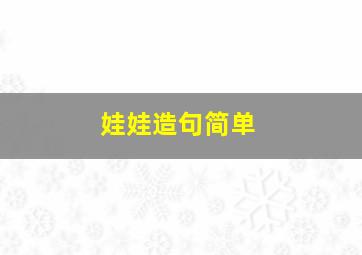 娃娃造句简单